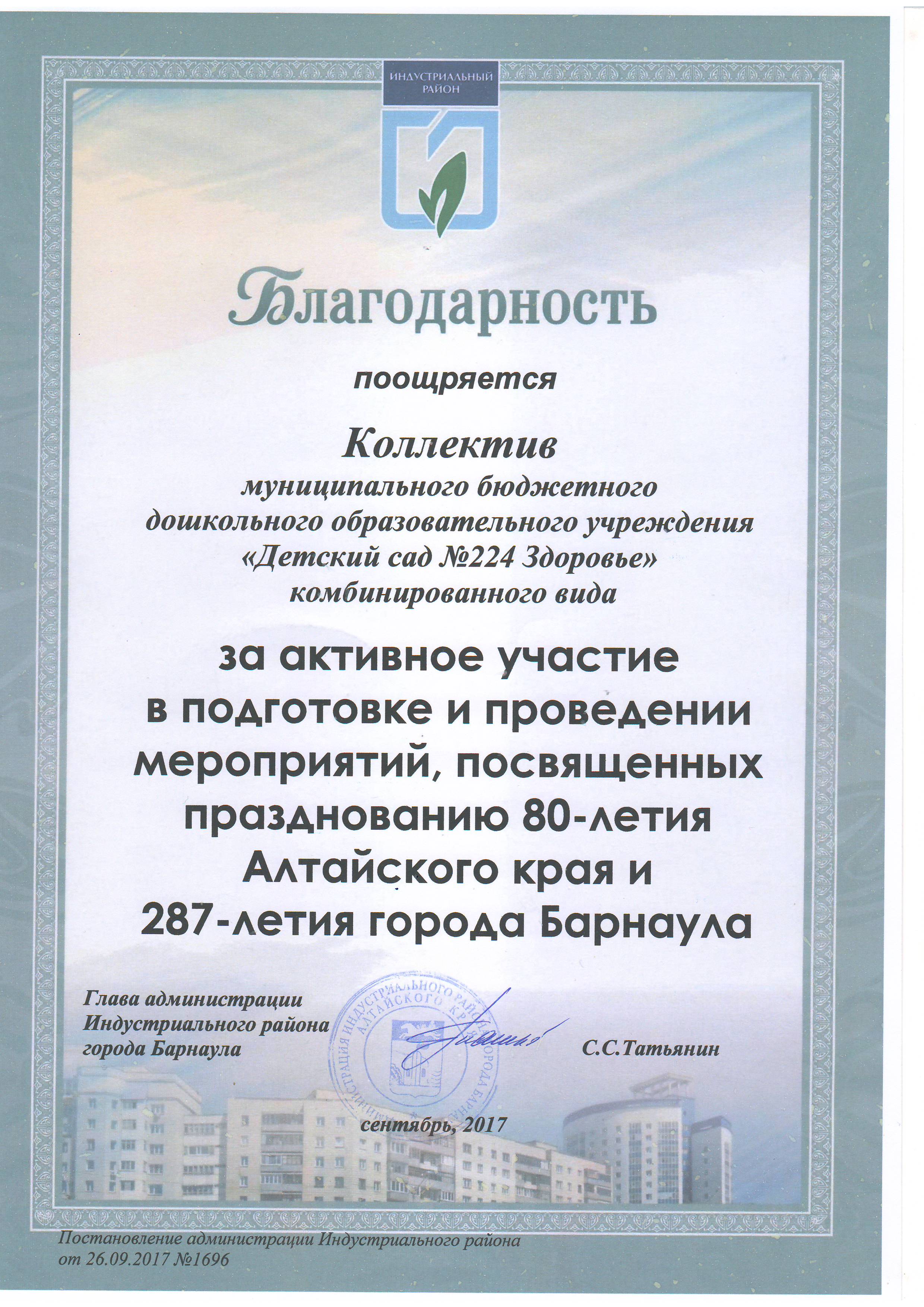 ИНДУСТРИАЛЬНЫЙ РАЙОН

Благодарность

поощряется

Коллектив
муниципального бюджетного дошкольного образовательного учреждения «Детский сад №224 Здоровье» комбинированного вида

за активное участие в подготовке и проведении мероприятий, посвященных празднованию 80-летия Алтайского края и 287-летия города Барнаула

Глава администрации Индустриального района города Барнаула

АДМИНИСТРАЦИЯ ИНДУСТРИАЛЬНОГО РАЙОНА ГОРОДА БАРНАУЛА АЛТАЙСКОГО КРАЯ

С.С.Татьянин

сентябрь, 2017

Постановление администрации Индустриального района от 26.09.2017 №1696